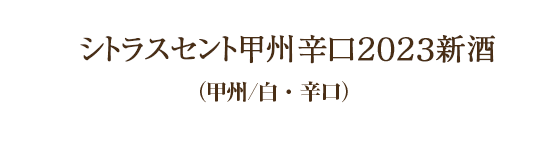 シトラスセント甲州辛口2023新酒

(甲州/白・辛口)